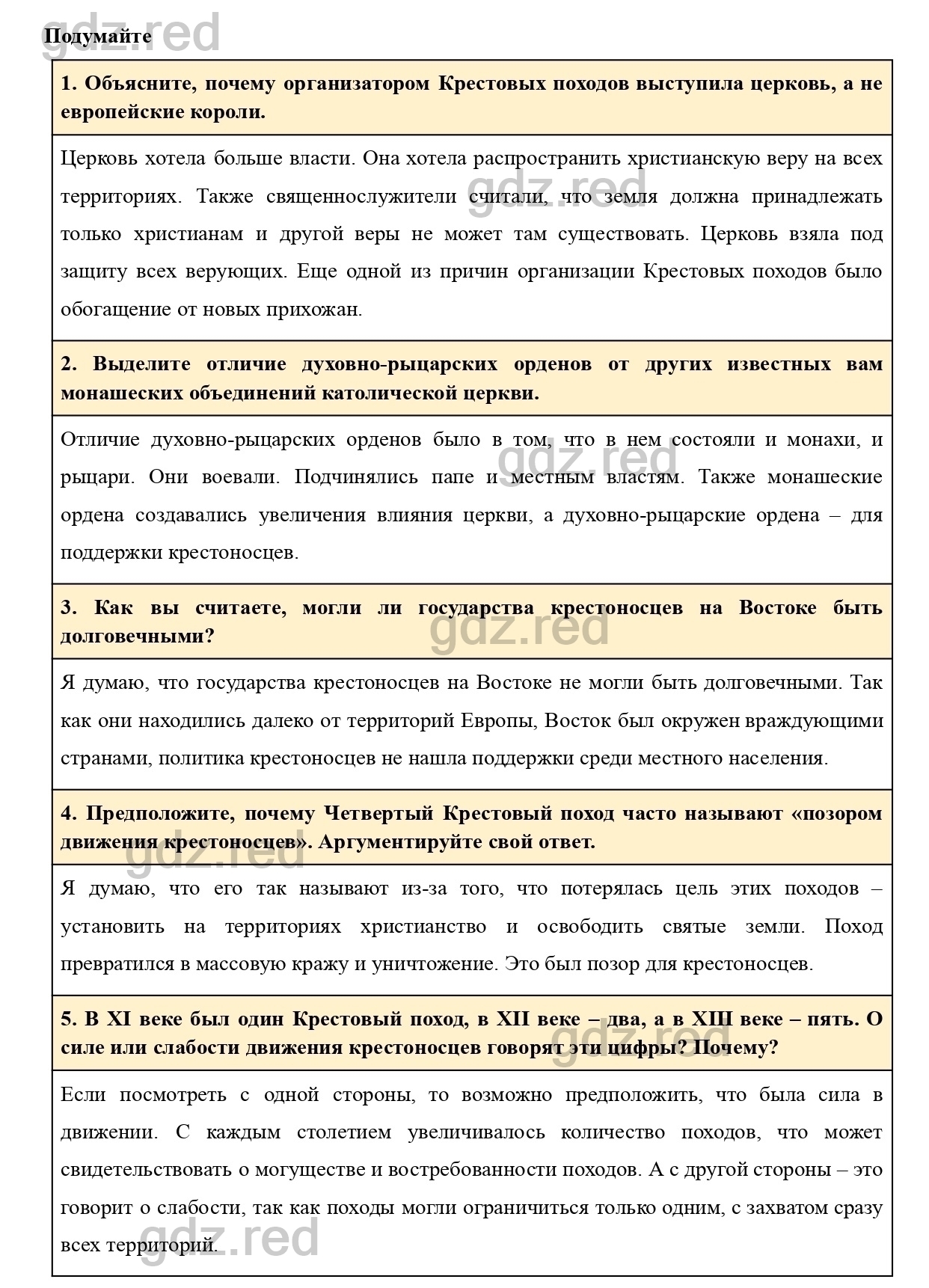 gdz.red

Подумайте

1. Объясните, почему организатором Крестовых походов выступила церковь, а не европейские короли.

Церковь хотела больше власти. Она хотела распространить христианскую веру на всех территориях. Также священнослужители считали, что земля должна принадлежать только христианам и другой веры не может там существовать. Церковь взяла под защиту всех верующих. Еще одной из причин организации Крестовых походов было обогащение от новых прихожан.

gdz.red

2. Выделите отличие духовно-рыцарских орденов от других известных вам монашеских объединений католической церкви.

Отличие духовно-рыцарских орденов было в том, что в нем состояли и монахи, и рыцари. Они воевали. Подчинялись папе и местным властям. Также монашеские ордена создавались увеличения влияния церкви, а духовно-рыцарские ордена – для поддержки крестоносцев.

gdz.red

3. Как вы считаете, могли ли государства крестоносцев на Востоке быть долговечными?

gdz.red

Я думаю, что государства крестоносцев на Востоке не могли быть долговечными. Так как они находились далеко от территорий Европы, Восток был окружен враждующими странами, политика крестоносцев не нашла поддержки среди местного населения.

4. Предположите, почему Четвертый Крестовый поход часто называют «позором движения крестоносцев». Аргументируйте свой ответ.

gdz.red

Я думаю, что его так называют из-за того, что потерялась цель этих походов – установить на территориях христианство и освободить святые земли. Поход превратился в массовую кражу и уничтожение. Это был позор для крестоносцев.

5. В XI веке был один Крестовый поход, в XII веке – два, а в XIII веке – пять. О силе или слабости движения крестоносцев говорят эти цифры? Почему?

gdz.red

Если посмотреть с одной стороны, то возможно предположить, что была сила в движении. С каждым столетием увеличивалось количество походов, что может свидетельствовать о могуществе и востребованности походов. А с другой стороны – это говорит о слабости, так как походы могли ограничиться только одним, с захватом сразу всех территорий.

gdz.red